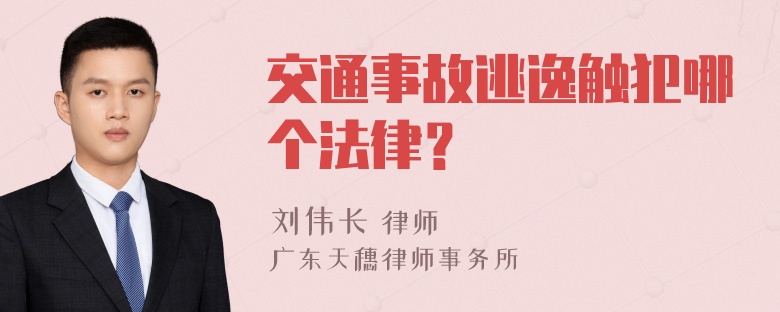 交通事故逃逸触犯哪个法律？

刘伟长 律师
广东天穗律师事务所